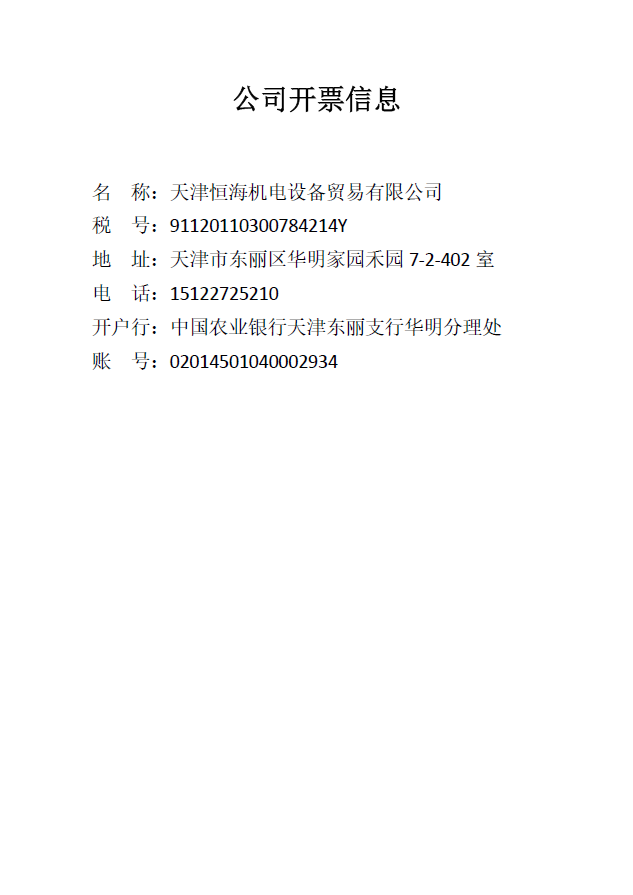 公司开票信息

名 称：天津恒海机电设备贸易有限公司
税 号：91120110300784214Y
地 址：天津市东丽区华明家园禾园7-2-402室
电 话：15122725210
开户行：中国农业银行天津东丽支行华明分理处
账 号：02014501040002934